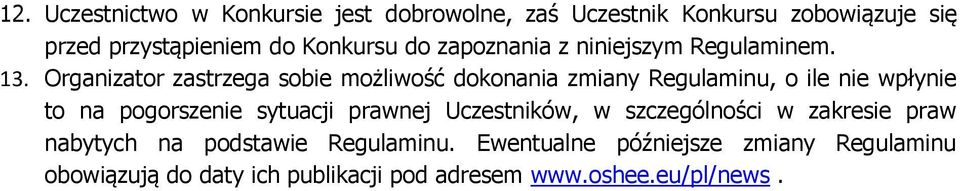 12. Uczestnictwo w Konkursie jest dobrowolne, zaś Uczestnik Konkursu zobowiązuje się przed przystąpieniem do Konkursu do zapoznania z niniejszym Regulaminem.

13. Organizator zastrzega sobie możliwość dokonania zmiany Regulaminu, o ile nie wpłynie to na pogorszenie sytuacji prawnej Uczestników, w szczególności w zakresie praw nabytych na podstawie Regulaminu. Ewentualne późniejsze zmiany Regulaminu obowiązują do daty ich publikacji pod adresem www.oshee.eu/pl/news .